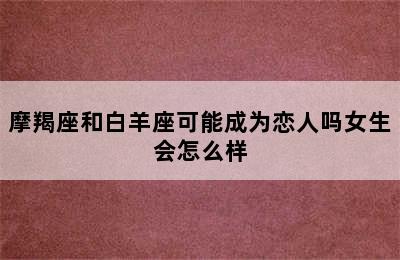 摩羯座和白羊座可能成为恋人吗女生会怎么样